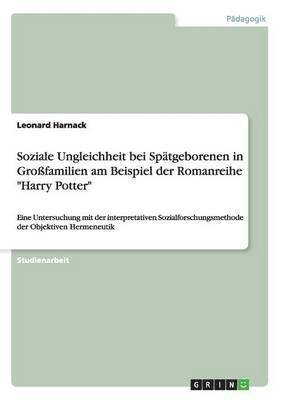 Pädagogik

Leonard Harnack

Soziale Ungleichheit bei Spätgeborenen in Großfamilien am Beispiel der Romanreihe "Harry Potter"

Eine Untersuchung mit der interpretativen Sozialforschungsmethode der Objektiven Hermeneutik

Studienarbeit

GRIN